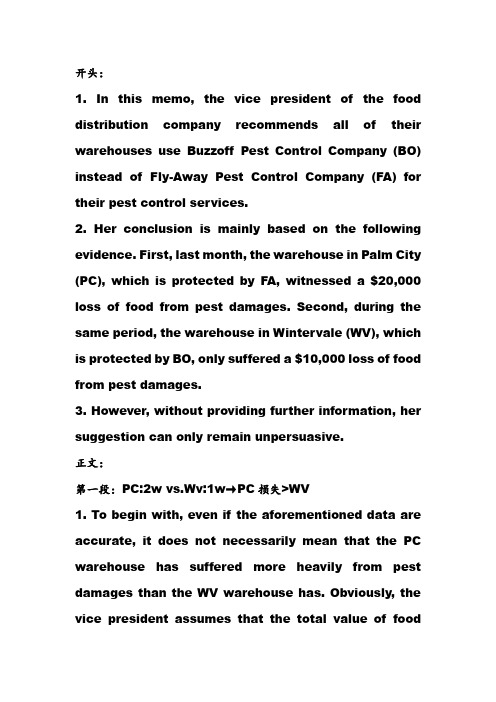 开头：

1. In this memo, the vice president of the food distribution company recommends all of their warehouses use Buzzoff Pest Control Company (BO) instead of Fly-Away Pest Control Company (FA) for their pest control services.

2. Her conclusion is mainly based on the following evidence. First, last month, the warehouse in Palm City (PC), which is protected by FA, witnessed a \$20,000 loss of food from pest damages. Second, during the same period, the warehouse in Wintervale (WV), which is protected by BO, only suffered a \$10,000 loss of food from pest damages.

3. However, without providing further information, her suggestion can only remain unpersuasive.

正文：

第一段：PC:2w vs.Wv:1w→PC 损失>WV

1. To begin with, even if the aforementioned data are accurate, it does not necessarily mean that the PC warehouse has suffered more heavily from pest damages than the WV warehouse has. Obviously, the vice president assumes that the total value of food